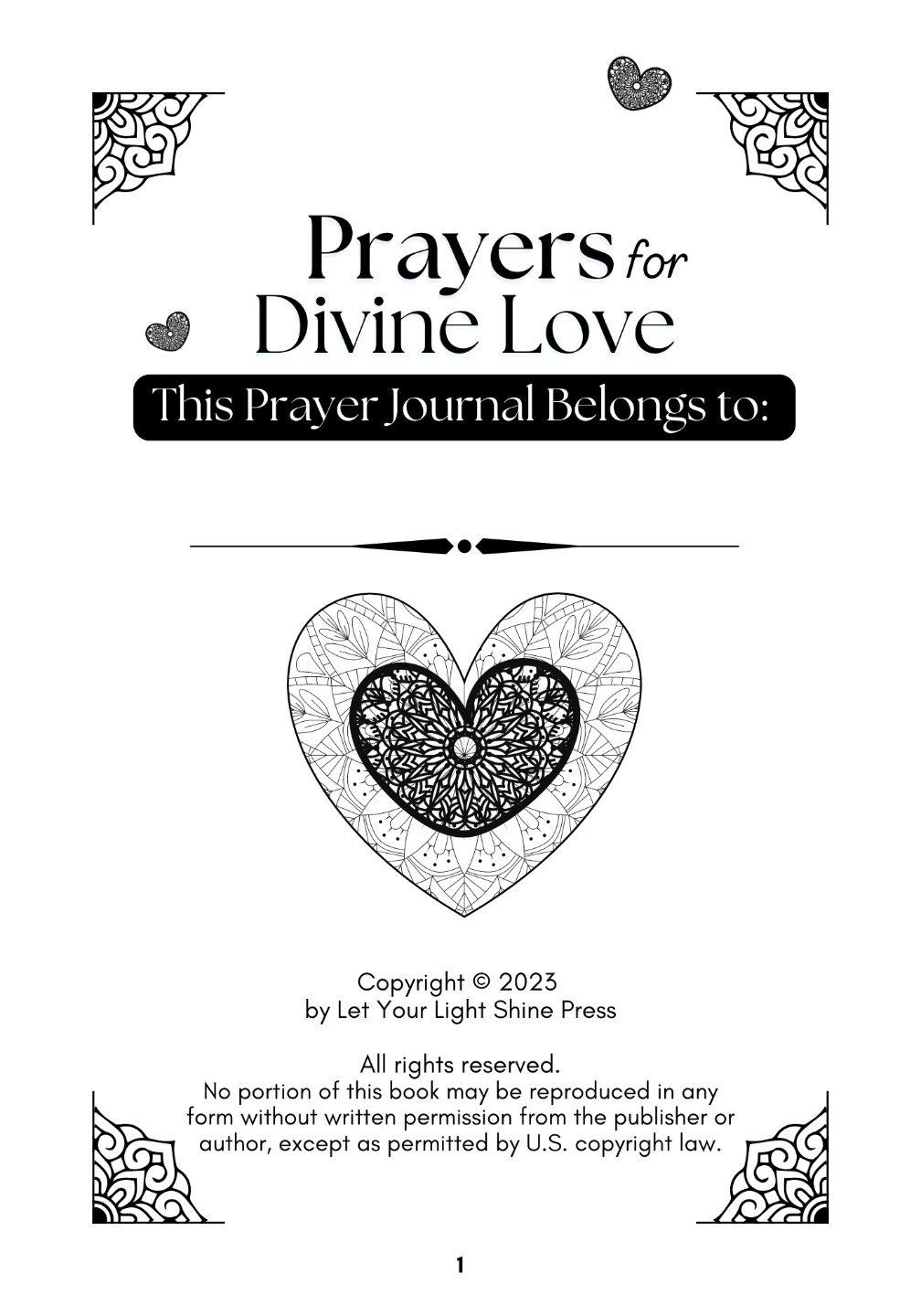 Prayers for Divine Love

This Prayer Journal Belongs to:

Copyright © 2023
by Let Your Light Shine Press

All rights reserved.
No portion of this book may be reproduced in any form without written permission from the publisher or author, except as permitted by U.S. copyright law.

1